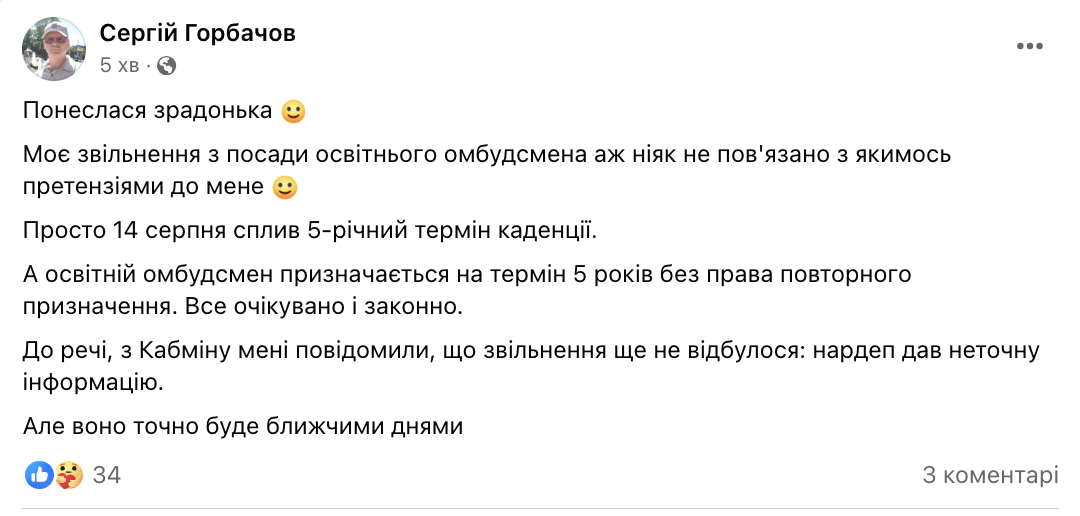 Сергій Горбачов
5 хв ·

Понеслася зрадонька 🙂

Моє звільнення з посади освітнього омбудсмена аж ніяк не пов'язано з якимось претензіями до мене 🙂

Просто 14 серпня сплив 5-річний термін каденції.

А освітній омбудсмен призначається на термін 5 років без права повторного призначення. Все очікувано і законно.

До речі, з Кабміну мені повідомили, що звільнення ще не відбулося: нардеп дав неточну інформацію.

Але воно точно буде ближчими днями

34

3 коментарі